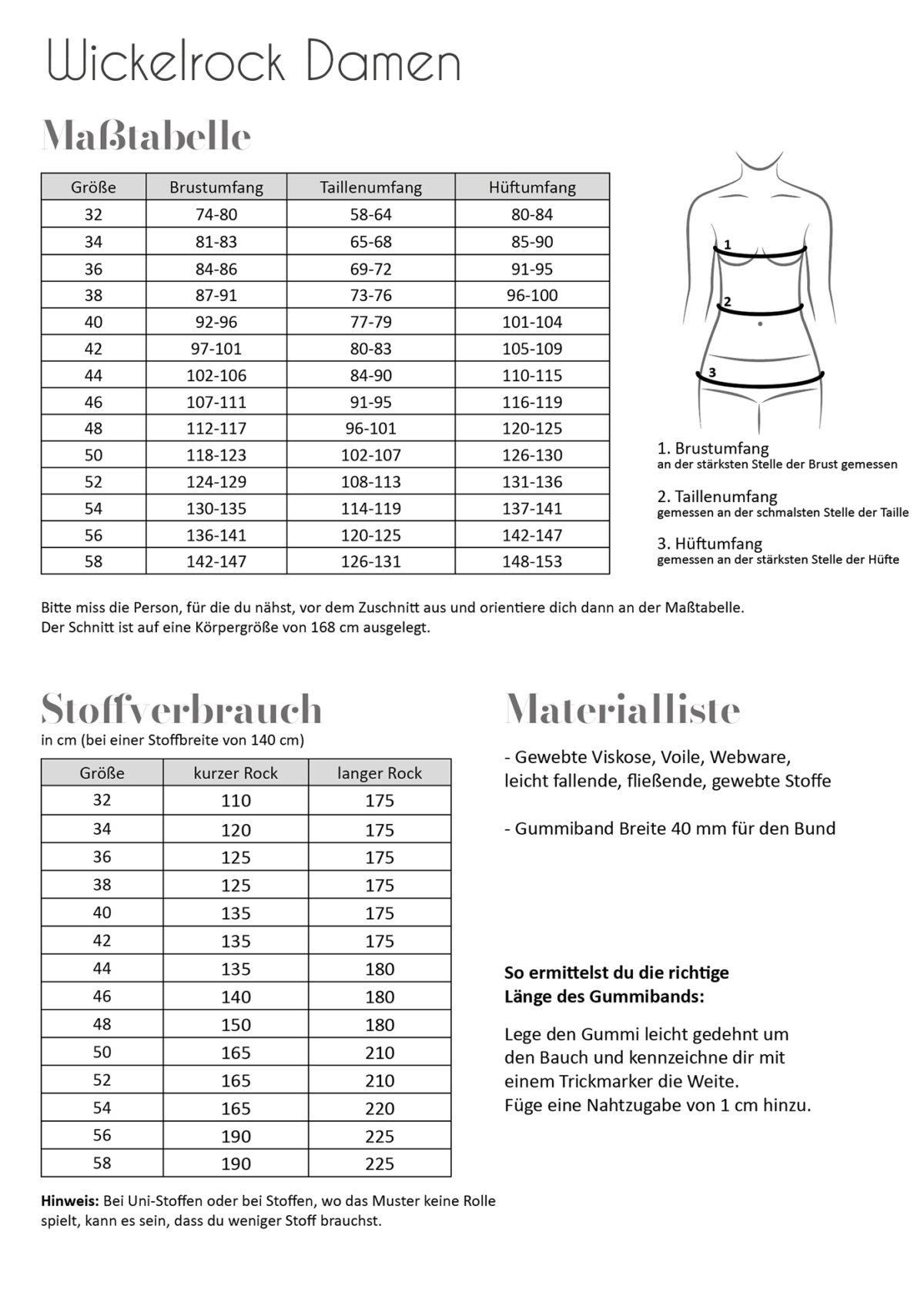 Wickelrock Damen

Maßtabelle

| Größe | Brustumfang | Taillenumfang | Hüftumfang |
|---|---|---|---|
| 32 | 74-80 | 58-64 | 80-84 |
| 34 | 81-83 | 65-68 | 85-90 |
| 36 | 84-86 | 69-72 | 91-95 |
| 38 | 87-91 | 73-76 | 96-100 |
| 40 | 92-96 | 77-79 | 101-104 |
| 42 | 97-101 | 80-83 | 105-109 |
| 44 | 102-106 | 84-90 | 110-115 |
| 46 | 107-111 | 91-95 | 116-119 |
| 48 | 112-117 | 96-101 | 120-125 |
| 50 | 118-123 | 102-107 | 126-130 |
| 52 | 124-129 | 108-113 | 131-136 |
| 54 | 130-135 | 114-119 | 137-141 |
| 56 | 136-141 | 120-125 | 142-147 |
| 58 | 142-147 | 126-131 | 148-153 |

1
2
3

1. Brustumfang
an der stärksten Stelle der Brust gemessen

2. Taillenumfang
gemessen an der schmalsten Stelle der Taille

3. Hüftumfang
gemessen an der stärksten Stelle der Hüfte

Bitte miss die Person, für die du nähst, vor dem Zuschnitt aus und orientiere dich dann an der Maßtabelle.
Der Schnitt ist auf eine Körpergröße von 168 cm ausgelegt.

Stoffverbrauch
in cm (bei einer Stoffbreite von 140 cm)

| Größe | kurzer Rock | langer Rock |
|---|---|---|
| 32 | 110 | 175 |
| 34 | 120 | 175 |
| 36 | 125 | 175 |
| 38 | 125 | 175 |
| 40 | 135 | 175 |
| 42 | 135 | 175 |
| 44 | 135 | 180 |
| 46 | 140 | 180 |
| 48 | 150 | 180 |
| 50 | 165 | 210 |
| 52 | 165 | 210 |
| 54 | 165 | 220 |
| 56 | 190 | 225 |
| 58 | 190 | 225 |

Hinweis: Bei Uni-Stoffen oder bei Stoffen, wo das Muster keine Rolle spielt, kann es sein, dass du weniger Stoff brauchst.

Materialliste

- Gewebte Viskose, Voile, Webware, leicht fallende, fließende, gewebte Stoffe

- Gummiband Breite 40 mm für den Bund

So ermittelst du die richtige Länge des Gummibands:

Lege den Gummi leicht gedehnt um den Bauch und kennzeichne dir mit einem Trickmarker die Weite.
Füge eine Nahtzugabe von 1 cm hinzu.